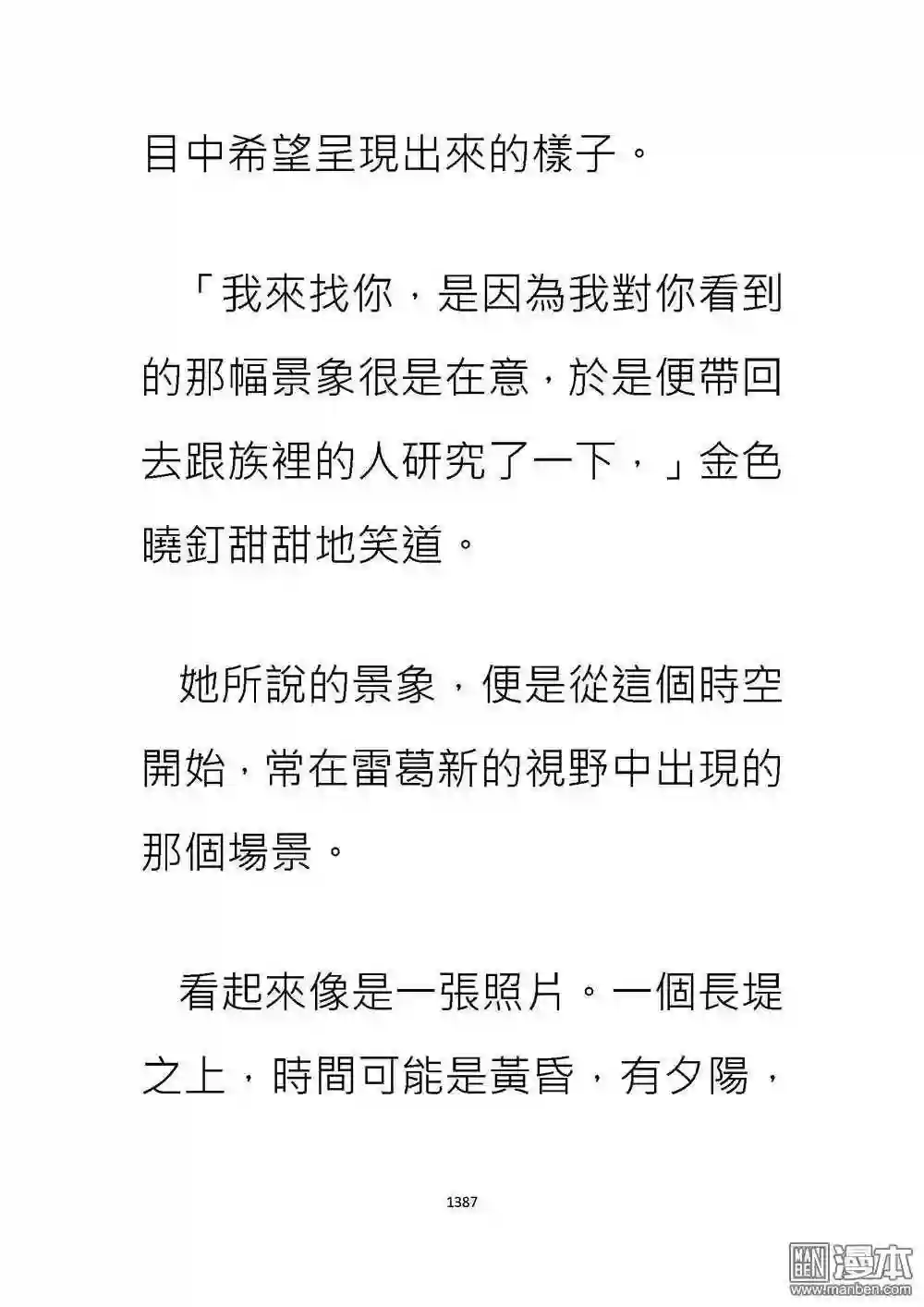 目中希望呈現出來的樣子。

「我來找你，是因為我對你看到的那幅景象很是在意，於是便帶回去跟族裡的人研究了一下，」金色曉釘甜甜地笑道。

她所說的景象，便是從這個時空開始，常在雷葛新的視野中出現的那個場景。

看起來像是一張照片。一個長堤之上，時間可能是黃昏，有夕陽，

1387

漫本
www.manben.com